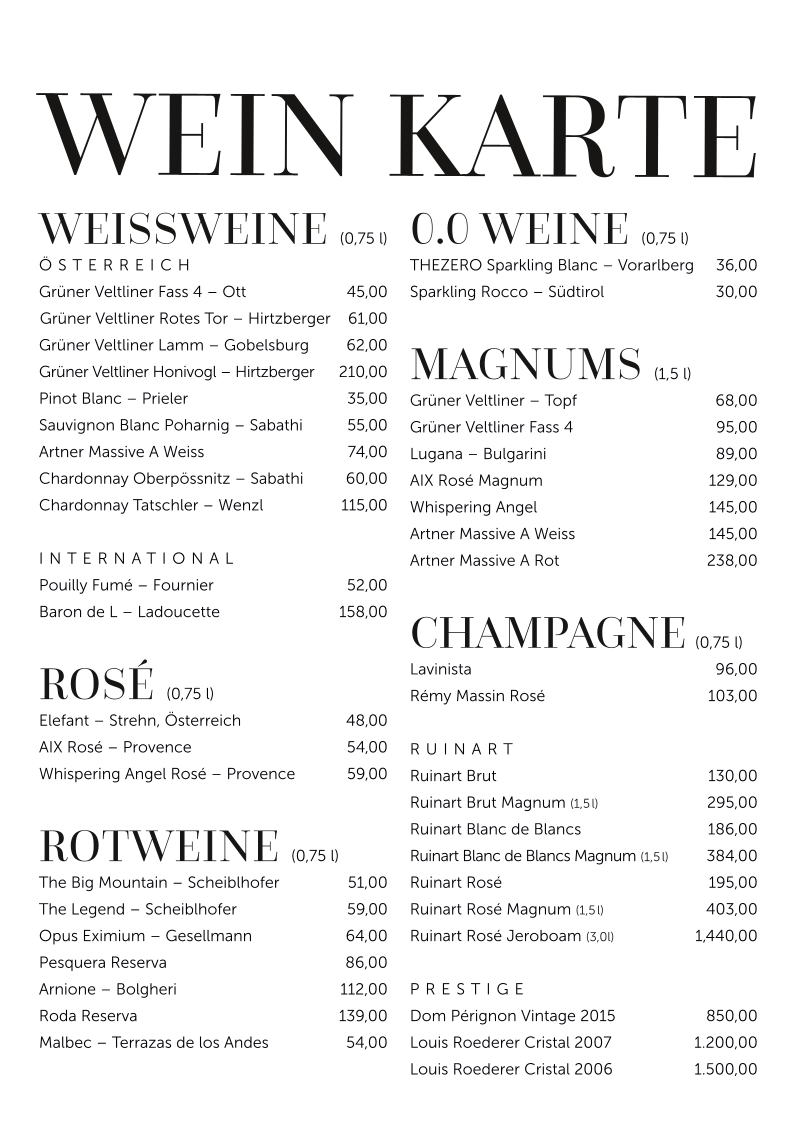 WEIN KARTE

WEISSWEINE (0,75 l)

ÖSTERREICH

Grüner Veltliner Fass 4 – Ott 45,00
Grüner Veltliner Rotes Tor – Hirtzberger 61,00
Grüner Veltliner Lamm – Gobelsburg 62,00
Grüner Veltliner Honivogl – Hirtzberger 210,00
Pinot Blanc – Prieler 35,00
Sauvignon Blanc Poharnig – Sabathi 55,00
Artner Massive A Weiss 74,00
Chardonnay Oberpössnitz – Sabathi 60,00
Chardonnay Tatschler – Wenzl 115,00

INTERNATIONAL

Pouilly Fumé – Fournier 52,00
Baron de L – Ladoucette 158,00

ROSÉ (0,75 l)

Elefant – Strehn, Österreich 48,00
AIX Rosé – Provence 54,00
Whispering Angel Rosé – Provence 59,00

ROTWEINE (0,75 l)

The Big Mountain – Scheiblhofer 51,00
The Legend – Scheiblhofer 59,00
Opus Eximium – Gesellmann 64,00
Pesquera Reserva 86,00
Arnione – Bolgheri 112,00
Roda Reserva 139,00
Malbec – Terrazas de los Andes 54,00

0.0 WEINE (0,75 l)

THEZERO Sparkling Blanc – Vorarlberg 36,00
Sparkling Rocco – Südtirol 30,00

MAGNUMS (1,5 l)

Grüner Veltliner – Topf 68,00
Grüner Veltliner Fass 4 95,00
Lugana – Bulgarini 89,00
AIX Rosé Magnum 129,00
Whispering Angel 145,00
Artner Massive A Weiss 145,00
Artner Massive A Rot 238,00

CHAMPAGNE (0,75 l)

Lavinista 96,00
Rémy Massin Rosé 103,00

RUINART

Ruinart Brut 130,00
Ruinart Brut Magnum (1,5 l) 295,00
Ruinart Blanc de Blancs 186,00
Ruinart Blanc de Blancs Magnum (1,5 l) 384,00
Ruinart Rosé 195,00
Ruinart Rosé Magnum (1,5 l) 403,00
Ruinart Rosé Jeroboam (3,0l) 1,440,00

PRESTIGE

Dom Pérignon Vintage 2015 850,00
Louis Roederer Cristal 2007 1.200,00
Louis Roederer Cristal 2006 1.500,00